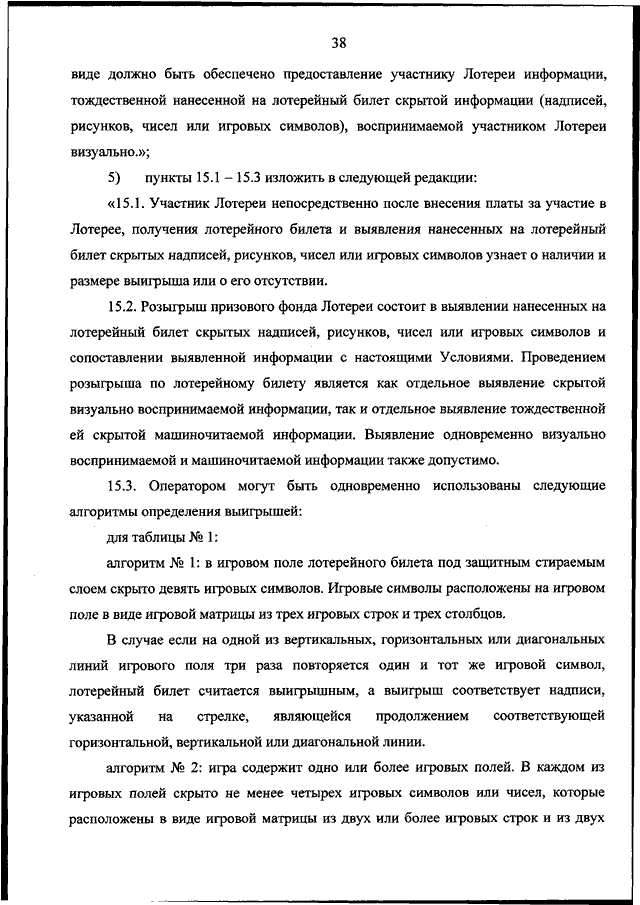 38

виде должно быть обеспечено предоставление участнику Лотереи информации, тождественной нанесенной на лотерейный билет скрытой информации (надписей, рисунков, чисел или игровых символов), воспринимаемой участником Лотереи визуально.»;

5) пункты 15.1 – 15.3 изложить в следующей редакции:

«15.1. Участник Лотереи непосредственно после внесения платы за участие в Лотерее, получения лотерейного билета и выявления нанесенных на лотерейный билет скрытых надписей, рисунков, чисел или игровых символов узнает о наличии и размере выигрыша или о его отсутствии.

15.2. Розыгрыш призового фонда Лотереи состоит в выявлении нанесенных на лотерейный билет скрытых надписей, рисунков, чисел или игровых символов и сопоставлении выявленной информации с настоящими Условиями. Проведением розыгрыша по лотерейному билету является как отдельное выявление скрытой визуально воспринимаемой информации, так и отдельное выявление тождественной ей скрытой машиночитаемой информации. Выявление одновременно визуально воспринимаемой и машиночитаемой информации также допустимо.

15.3. Оператором могут быть одновременно использованы следующие алгоритмы определения выигрышей:

для таблицы № 1:

алгоритм № 1: в игровом поле лотерейного билета под защитным стираемым слоем скрыто девять игровых символов. Игровые символы расположены на игровом поле в виде игровой матрицы из трех игровых строк и трех столбцов.

В случае если на одной из вертикальных, горизонтальных или диагональных линий игрового поля три раза повторяется один и тот же игровой символ, лотерейный билет считается выигрышным, а выигрыш соответствует надписи, указанной на стрелке, являющейся продолжением соответствующей горизонтальной, вертикальной или диагональной линии.

алгоритм № 2: игра содержит одно или более игровых полей. В каждом из игровых полей скрыто не менее четырех игровых символов или чисел, которые расположены в виде игровой матрицы из двух или более игровых строк и из двух